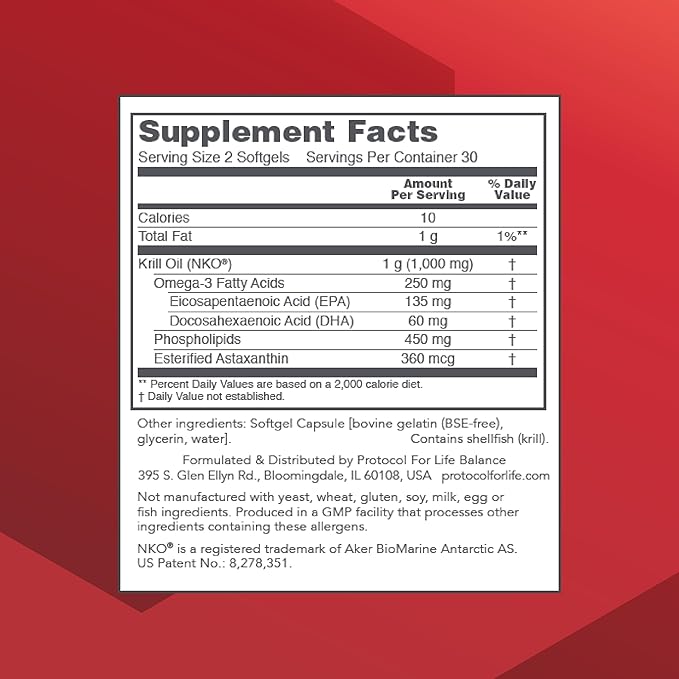 Supplement Facts
Serving Size 2 Softgels Servings Per Container 30

| | Amount Per Serving | % Daily Value |
|---|---|---|
| Calories | 10 | |
| Total Fat | 1 g | 1%** |
| Krill Oil (NKO®) | 1 g (1,000 mg) | † |
| Omega-3 Fatty Acids | 250 mg | † |
| Eicosapentaenoic Acid (EPA) | 135 mg | † |
| Docosahexaenoic Acid (DHA) | 60 mg | † |
| Phospholipids | 450 mg | † |
| Esterified Astaxanthin | 360 mcg | † |

** Percent Daily Values are based on a 2,000 calorie diet.
† Daily Value not established.

Other ingredients: Softgel Capsule [bovine gelatin (BSE-free), glycerin, water]. Contains shellfish (krill).

Formulated & Distributed by Protocol For Life Balance
395 S. Glen Ellyn Rd., Bloomingdale, IL 60108, USA protocolforlife.com

Not manufactured with yeast, wheat, gluten, soy, milk, egg or fish ingredients. Produced in a GMP facility that processes other ingredients containing these allergens.

NKO® is a registered trademark of Aker BioMarine Antarctic AS.
US Patent No.: 8,278,351.